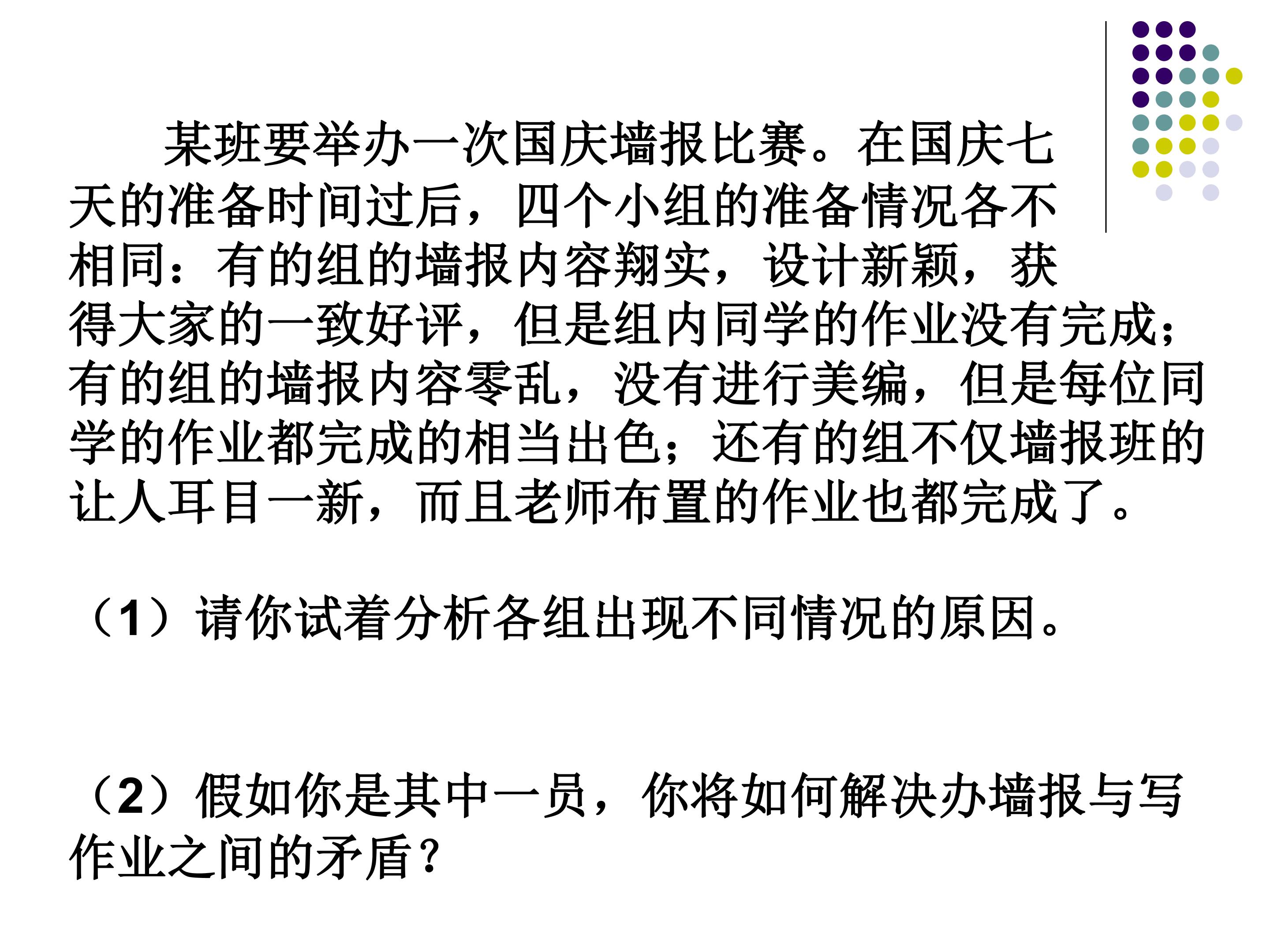 某班要举办一次国庆墙报比赛。在国庆七天的准备时间过后，四个小组的准备情况各不相同：有的组的墙报内容翔实，设计新颖，获得大家的一致好评，但是组内同学的作业没有完成；有的组的墙报内容零乱，没有进行美编，但是每位同学的作业都完成的相当出色；还有的组不仅墙报班的让人耳目一新，而且老师布置的作业也都完成了。

（1）请你试着分析各组出现不同情况的原因。

（2）假如你是其中一员，你将如何解决办墙报与写作业之间的矛盾？